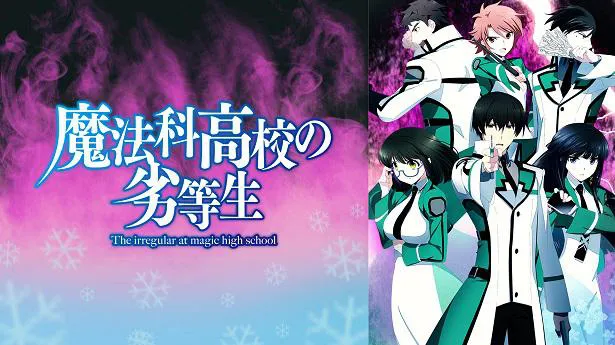 魔法科高校の劣等生
The irregular at magic high school